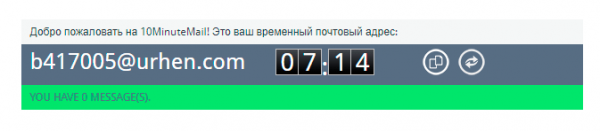 Добро пожаловать на 10MinuteMail! Это ваш временный почтовый адрес:

b417005@urhen.com 07:14

YOU HAVE 0 MESSAGE(S).